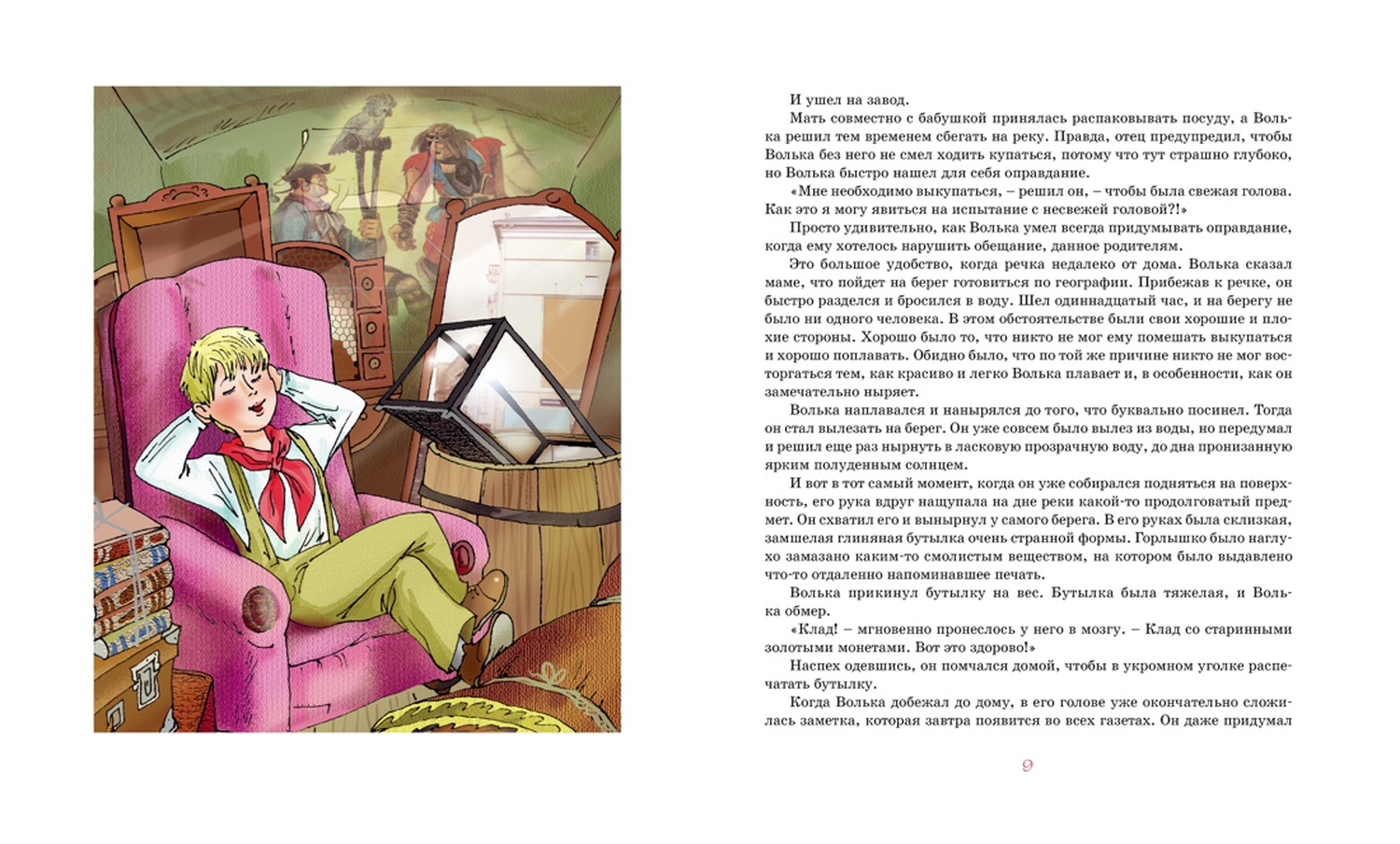 И ушел на завод.

Мать совместно с бабушкой принялась распаковывать посуду, а Волька решил тем временем сбегать на реку. Правда, отец предупредил, чтобы Волька без него не смел ходить купаться, потому что тут страшно глубоко, но Волька быстро нашел для себя оправдание.

«Мне необходимо выкупаться, – решил он, – чтобы была свежая голова. Как это я могу явиться на испытание с несвежей головой?!»

Просто удивительно, как Волька умел всегда придумывать оправдание, когда ему хотелось нарушить обещание, данное родителям.

Это большое удобство, когда речка недалеко от дома. Волька сказал маме, что пойдет на берег готовиться по географии. Прибежав к речке, он быстро разделся и бросился в воду. Шел одиннадцатый час, и на берегу не было ни одного человека. В этом обстоятельстве были свои хорошие и плохие стороны. Хорошо было то, что никто не мог ему помешать выкупаться и хорошо поплавать. Обидно было, что по той же причине никто не мог восторгаться тем, как красиво и легко Волька плавает и, в особенности, как он замечательно ныряет.

Волька наплавался и нанырялся до того, что буквально посинел. Тогда он стал вылезать на берег. Он уже совсем было вылез из воды, но передумал и решил еще раз нырнуть в ласковую прозрачную воду, до дна пронизанную ярким полуденным солнцем.

И вот в тот самый момент, когда он уже собирался подняться на поверхность, его рука вдруг нащупала на дне реки какой-то продолговатый предмет. Он схватил его и вынырнул у самого берега. В его руках была склизкая, замшелая глиняная бутылка очень странной формы. Горлышко было наглухо замазано каким-то смолистым веществом, на котором было выдавлено что-то отдаленно напоминавшее печать.

Волька прикинул бутылку на вес. Бутылка была тяжелая, и Волька обмер.

«Клад! – мгновенно пронеслось у него в мозгу. – Клад со старинными золотыми монетами. Вот это здорово!»

Наспех одевшись, он помчался домой, чтобы в укромном уголке распечатать бутылку.

Когда Волька добежал до дому, в его голове уже окончательно сложилась заметка, которая завтра появится во всех газетах. Он даже придумал

9